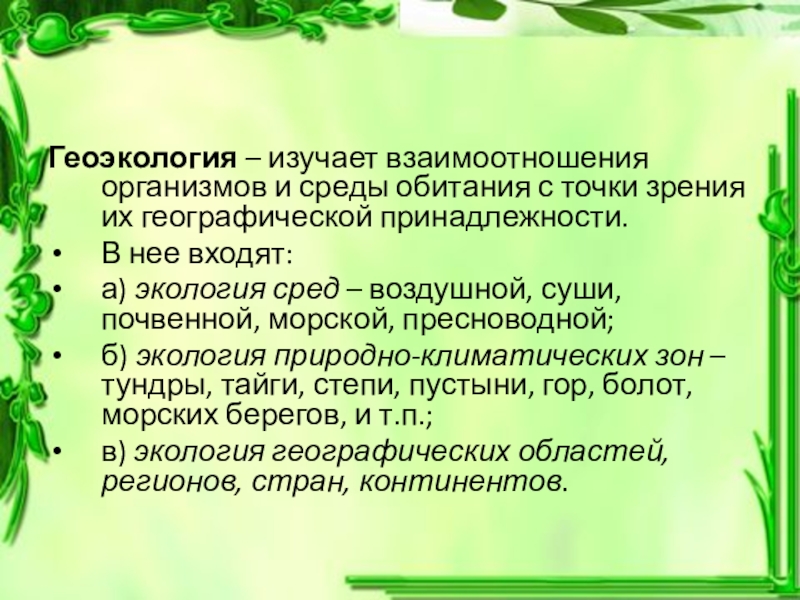 Геоэкология – изучает взаимоотношения организмов и среды обитания с точки зрения их географической принадлежности.

• В нее входят:

• а) экология сред – воздушной, суши, почвенной, морской, пресноводной;

• б) экология природно-климатических зон – тундры, тайги, степи, пустыни, гор, болот, морских берегов, и т.п.;

• в) экология географических областей, регионов, стран, континентов.